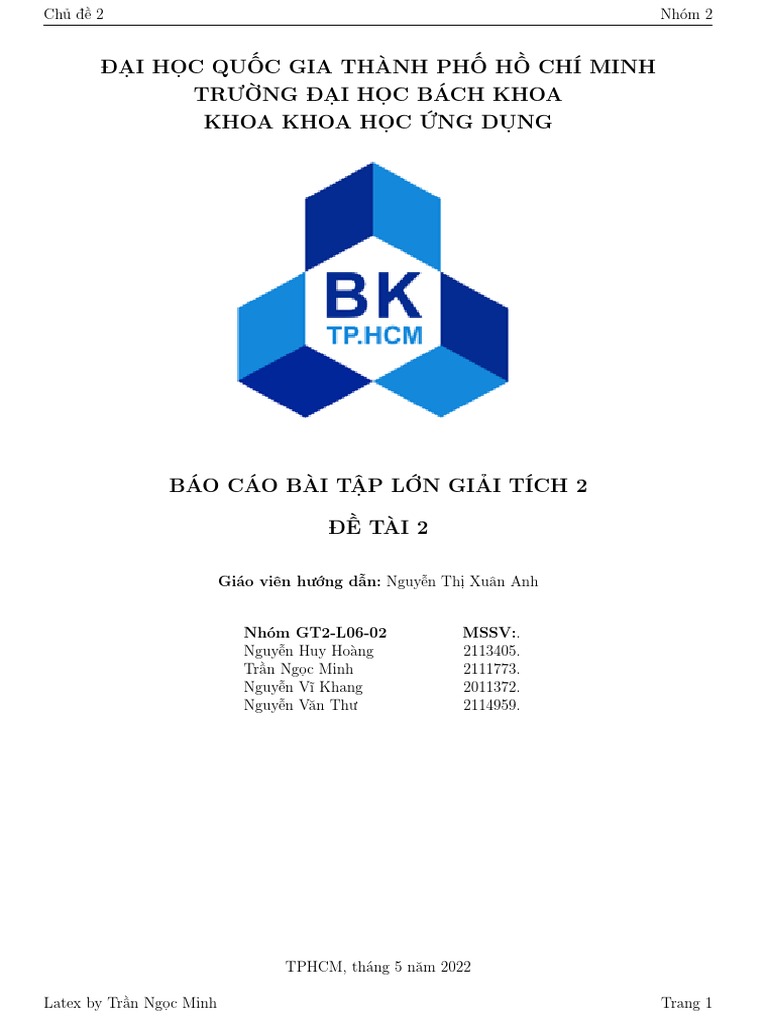 Chủ đề 2

Nhóm 2

ĐẠI HỌC QUỐC GIA THÀNH PHỐ HỒ CHÍ MINH
TRƯỜNG ĐẠI HỌC BÁCH KHOA
KHOA KHOA HỌC ỨNG DỤNG

BK
TP.HCM

BÁO CÁO BÀI TẬP LỚN GIẢI TÍCH 2

ĐỀ TÀI 2

Giáo viên hướng dẫn: Nguyễn Thị Xuân Anh

| Nhóm GT2-L06-02 | MSSV:. |
|---|---|
| Nguyễn Huy Hoàng | 2113405. |
| Trần Ngọc Minh | 2111773. |
| Nguyễn Vĩ Khang | 2011372. |
| Nguyễn Văn Thư | 2114959. |

TPHCM, tháng 5 năm 2022

Latex by Trần Ngọc Minh

Trang 1